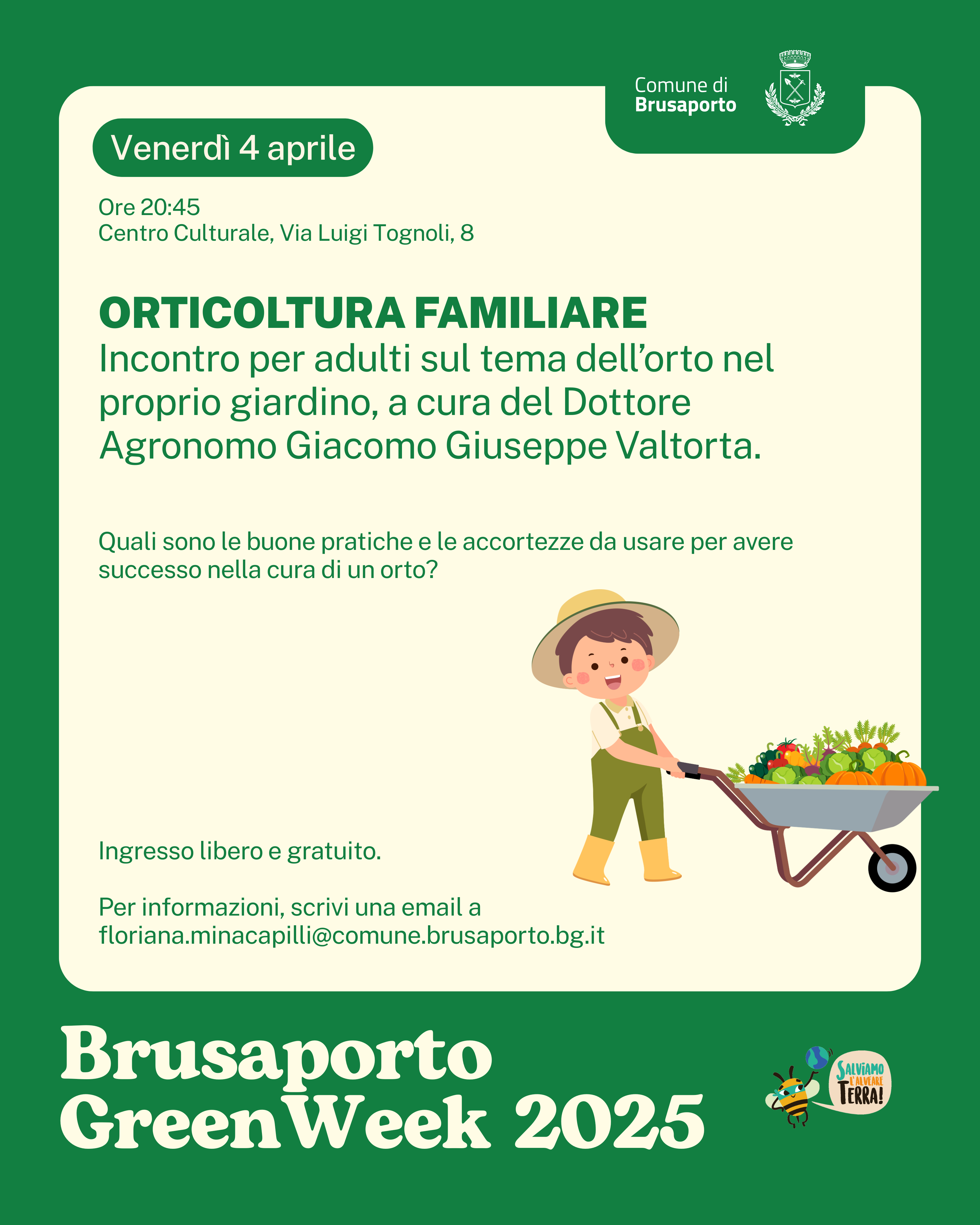 Comune di
Brusaporto

Venerdì 4 aprile

Ore 20:45
Centro Culturale, Via Luigi Tognoli, 8

ORTICOLTURA FAMILIARE
Incontro per adulti sul tema dell'orto nel proprio giardino, a cura del Dottore Agronomo Giacomo Giuseppe Valtorta.

Quali sono le buone pratiche e le accortezze da usare per avere successo nella cura di un orto?

Ingresso libero e gratuito.

Per informazioni, scrivi una email a floriana.minacapilli@comune.brusaporto.bg.it

Brusaporto
GreenWeek 2025

SALVIAMO L'ALVEARE TERRA!